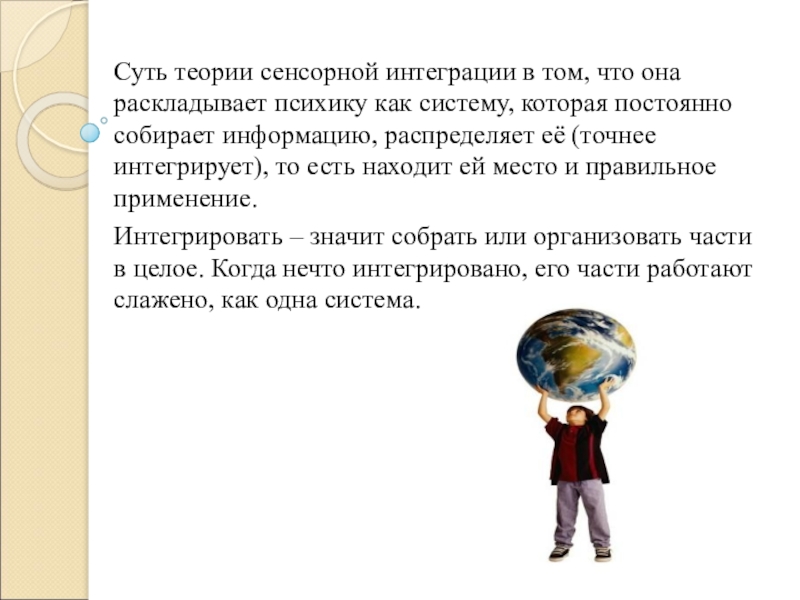 Суть теории сенсорной интеграции в том, что она раскладывает психику как систему, которая постоянно собирает информацию, распределяет её (точнее интегрирует), то есть находит ей место и правильное применение.

Интегрировать – значит собрать или организовать части в целое. Когда нечто интегрировано, его части работают слажено, как одна система.